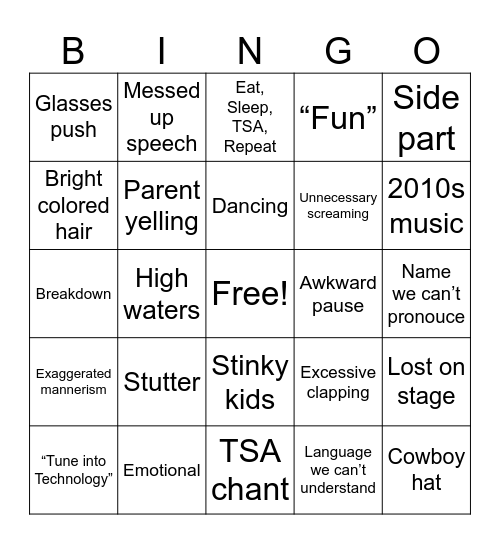 | B | I | N | G | O |
|---|---|---|---|---|
| Glasses push | Messed up speech | Eat, Sleep, TSA, Repeat | “Fun” | Side part |
| Bright colored hair | Parent yelling | Dancing | Unnecessary screaming | 2010s music |
| Breakdown | High waters | Free! | Awkward pause | Name we can’t pronouce |
| Exaggerated mannerism | Stutter | Stinky kids | Excessive clapping | Lost on stage |
| “Tune into Technology” | Emotional | TSA chant | Language we can’t understand | Cowboy hat |